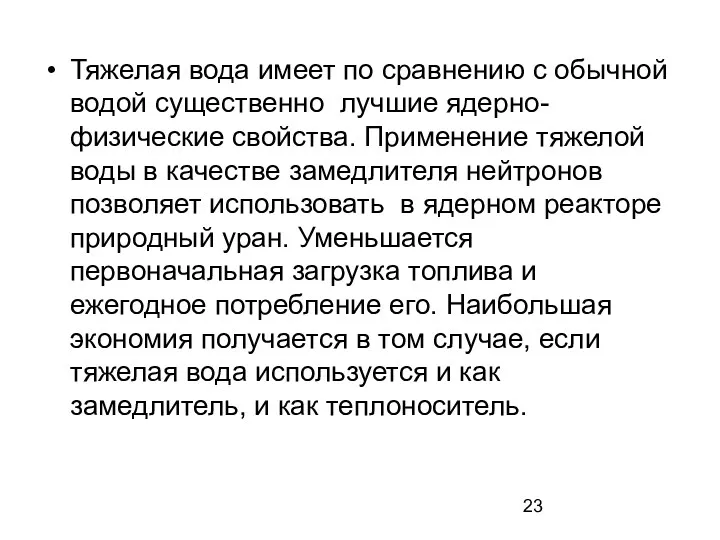 • Тяжелая вода имеет по сравнению с обычной водой существенно лучшие ядерно-физические свойства. Применение тяжелой воды в качестве замедлителя нейтронов позволяет использовать в ядерном реакторе природный уран. Уменьшается первоначальная загрузка топлива и ежегодное потребление его. Наибольшая экономия получается в том случае, если тяжелая вода используется и как замедлитель, и как теплоноситель.

23